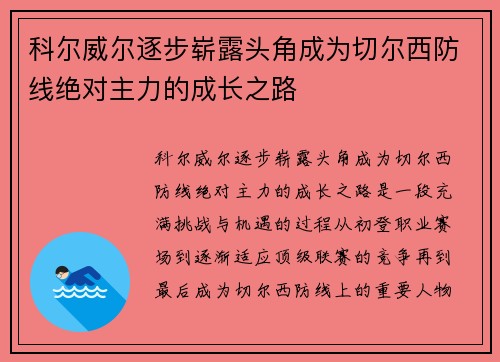 科尔威尔逐步崭露头角成为切尔西防线绝对主力的成长之路

科尔威尔逐步崭露头角成为切尔西防线绝对主力的成长之路是一段充满挑战与机遇的过程从初登职业赛场到逐渐适应顶级联赛的竞争再到最后成为切尔西防线上的重要人物